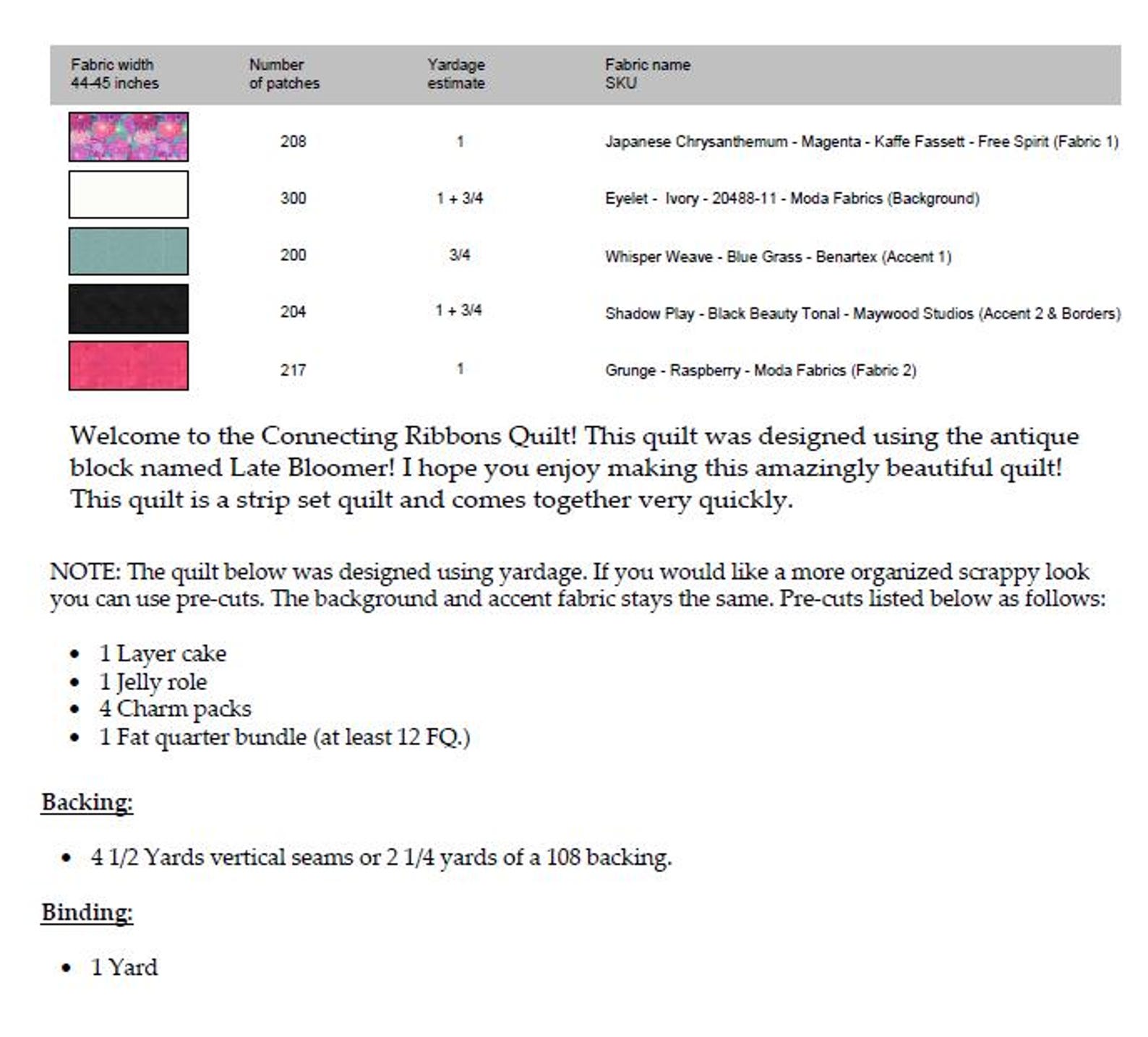 | Fabric width 44-45 inches | Number of patches | Yardage estimate | Fabric name SKU |
|---|---|---|---|
| | 208 | 1 | Japanese Chrysanthemum - Magenta - Kaffe Fassett - Free Spirit (Fabric 1) |
| | 300 | 1 + 3/4 | Eyelet - Ivory - 20488-11 - Moda Fabrics (Background) |
| | 200 | 3/4 | Whisper Weave - Blue Grass - Benartex (Accent 1) |
| | 204 | 1 + 3/4 | Shadow Play - Black Beauty Tonal - Maywood Studios (Accent 2 & Borders) |
| | 217 | 1 | Grunge - Raspberry - Moda Fabrics (Fabric 2) |

Welcome to the Connecting Ribbons Quilt! This quilt was designed using the antique block named Late Bloomer! I hope you enjoy making this amazingly beautiful quilt! This quilt is a strip set quilt and comes together very quickly.

NOTE: The quilt below was designed using yardage. If you would like a more organized scrappy look you can use pre-cuts. The background and accent fabric stays the same. Pre-cuts listed below as follows:

• 1 Layer cake
• 1 Jelly role
• 4 Charm packs
• 1 Fat quarter bundle (at least 12 FQ.)

Backing:

• 4 1/2 Yards vertical seams or 2 1/4 yards of a 108 backing.

Binding:

• 1 Yard